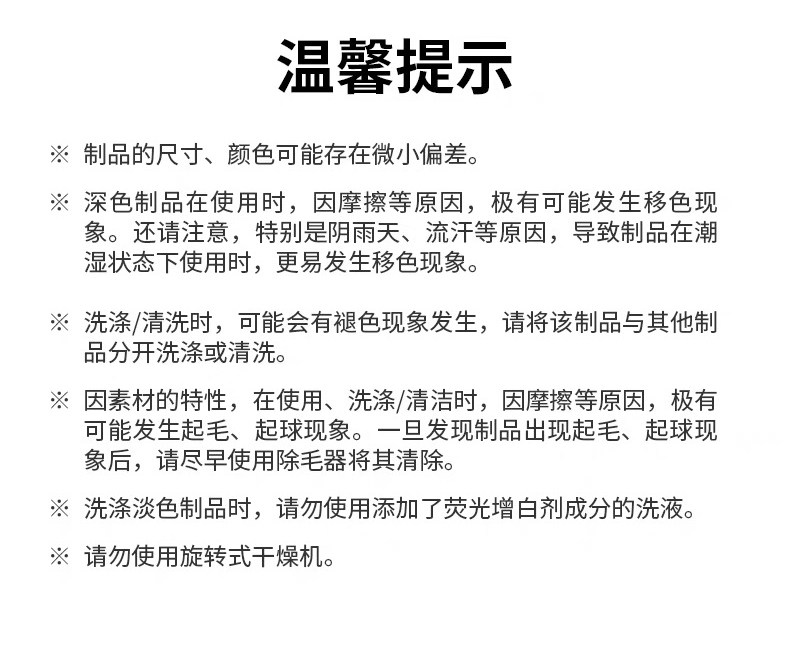 温馨提示

※ 制品的尺寸、颜色可能存在微小偏差。

※ 深色制品在使用时，因摩擦等原因，极有可能发生移色现象。还请注意，特别是阴雨天、流汗等原因，导致制品在潮湿状态下使用时，更易发生移色现象。

※ 洗涤/清洗时，可能会有褪色现象发生，请将该制品与其他制品分开洗涤或清洗。

※ 因素材的特性，在使用、洗涤/清洁时，因摩擦等原因，极有可能发生起毛、起球现象。一旦发现制品出现起毛、起球现象后，请尽早使用除毛器将其清除。

※ 洗涤淡色制品时，请勿使用添加了荧光增白剂成分的洗液。

※ 请勿使用旋转式干燥机。